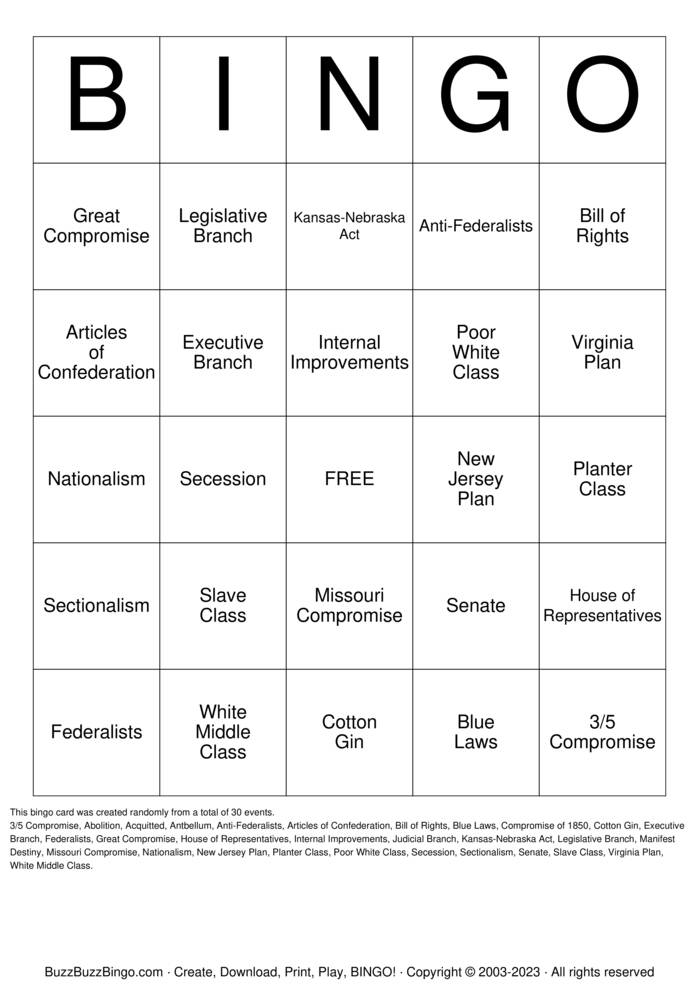 | B | I | N | G | O |
|---|---|---|---|---|
| Great Compromise | Legislative Branch | Kansas-Nebraska Act | Anti-Federalists | Bill of Rights |
| Articles of Confederation | Executive Branch | Internal Improvements | Poor White Class | Virginia Plan |
| Nationalism | Secession | FREE | New Jersey Plan | Planter Class |
| Sectionalism | Slave Class | Missouri Compromise | Senate | House of Representatives |
| Federalists | White Middle Class | Cotton Gin | Blue Laws | 3/5 Compromise |

This bingo card was created randomly from a total of 30 events.
3/5 Compromise, Abolition, Acquitted, Antbellum, Anti-Federalists, Articles of Confederation, Bill of Rights, Blue Laws, Compromise of 1850, Cotton Gin, Executive Branch, Federalists, Great Compromise, House of Representatives, Internal Improvements, Judicial Branch, Kansas-Nebraska Act, Legislative Branch, Manifest Destiny, Missouri Compromise, Nationalism, New Jersey Plan, Planter Class, Poor White Class, Secession, Sectionalism, Senate, Slave Class, Virginia Plan, White Middle Class.

BuzzBuzzBingo.com · Create, Download, Print, Play, BINGO! · Copyright © 2003-2023 · All rights reserved